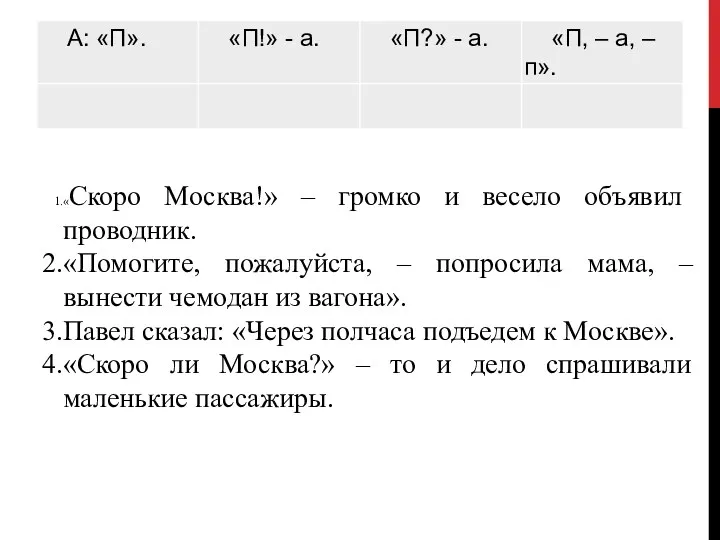 | А: «П». | «П!» - а. | «П?» - а. | «П, – а, – п». |
|---|---|---|---|
| | | | |

1.«Скоро Москва!» – громко и весело объявил проводник.
2.«Помогите, пожалуйста, – попросила мама, – вынести чемодан из вагона».
3.Павел сказал: «Через полчаса подъедем к Москве».
4.«Скоро ли Москва?» – то и дело спрашивали маленькие пассажиры.